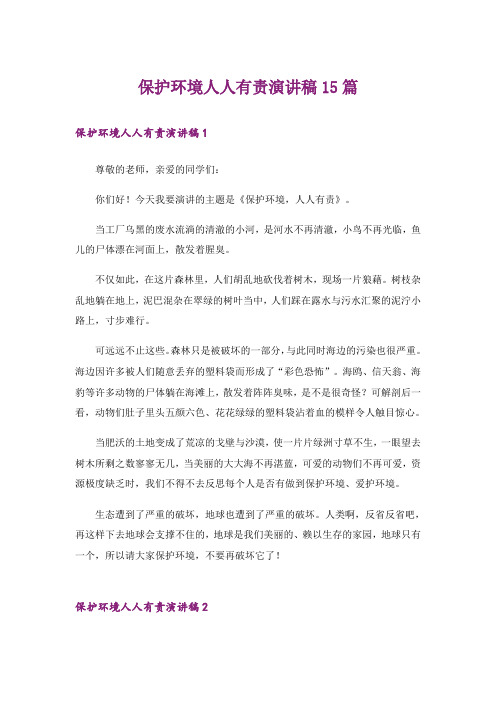 保护环境人人有责演讲稿15篇

保护环境人人有责演讲稿1

尊敬的老师，亲爱的同学们：

你们好！今天我要演讲的主题是《保护环境，人人有责》。

当工厂乌黑的废水流淌的清澈的小河，是河水不再清澈，小鸟不再光临，鱼儿的尸体漂在河面上，散发着腥臭。

不仅如此，在这片森林里，人们胡乱地砍伐着树木，现场一片狼藉。树枝杂乱地躺在地上，泥巴混杂在翠绿的树叶当中，人们踩在露水与污水汇聚的泥泞小路上，寸步难行。

可远远不止这些。森林只是被破坏的一部分，与此同时海边的污染也很严重。海边因许多被人们随意丢弃的塑料袋而形成了“彩色恐怖”。海鸥、信天翁、海豹等许多动物的尸体躺在海滩上，散发着阵阵臭味，是不是很奇怪？可解剖后一看，动物们肚子里头五颜六色、花花绿绿的塑料袋沾着血的模样令人触目惊心。

当肥沃的土地变成了荒凉的戈壁与沙漠，使一片片绿洲寸草不生，一眼望去树木所剩之数寥寥无几，当美丽的大大海不再湛蓝，可爱的动物们不再可爱，资源极度缺乏时，我们不得不去反思每个人是否有做到保护环境、爱护环境。

生态遭到了严重的破坏，地球也遭到了严重的破坏。人类啊，反省反省吧，再这样下去地球会支撑不住的，地球是我们美丽的、赖以生存的家园，地球只有一个，所以请大家保护环境，不要再破坏它了！

保护环境人人有责演讲稿2